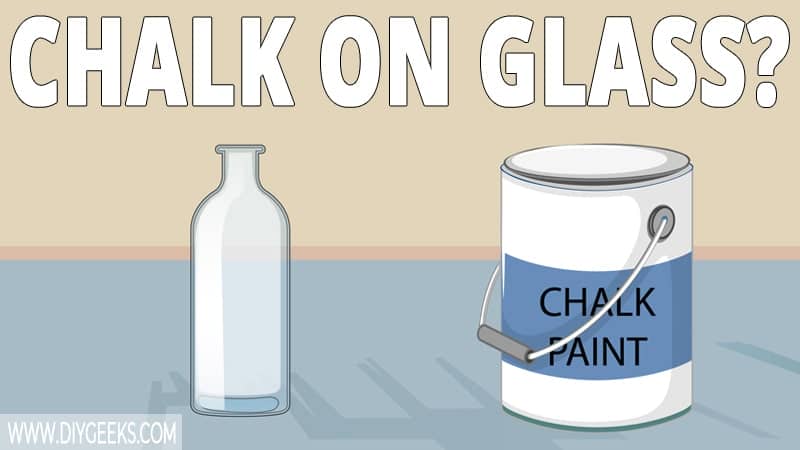 CHALK ON GLASS?

CHALK PAINT

WWW.DIYGEEKS.COM